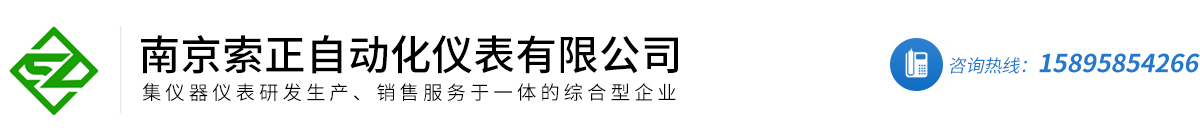 南京索正自动化仪表有限公司
集仪器仪表研发生产、销售服务于一体的综合型企业

咨询热线：15895854266